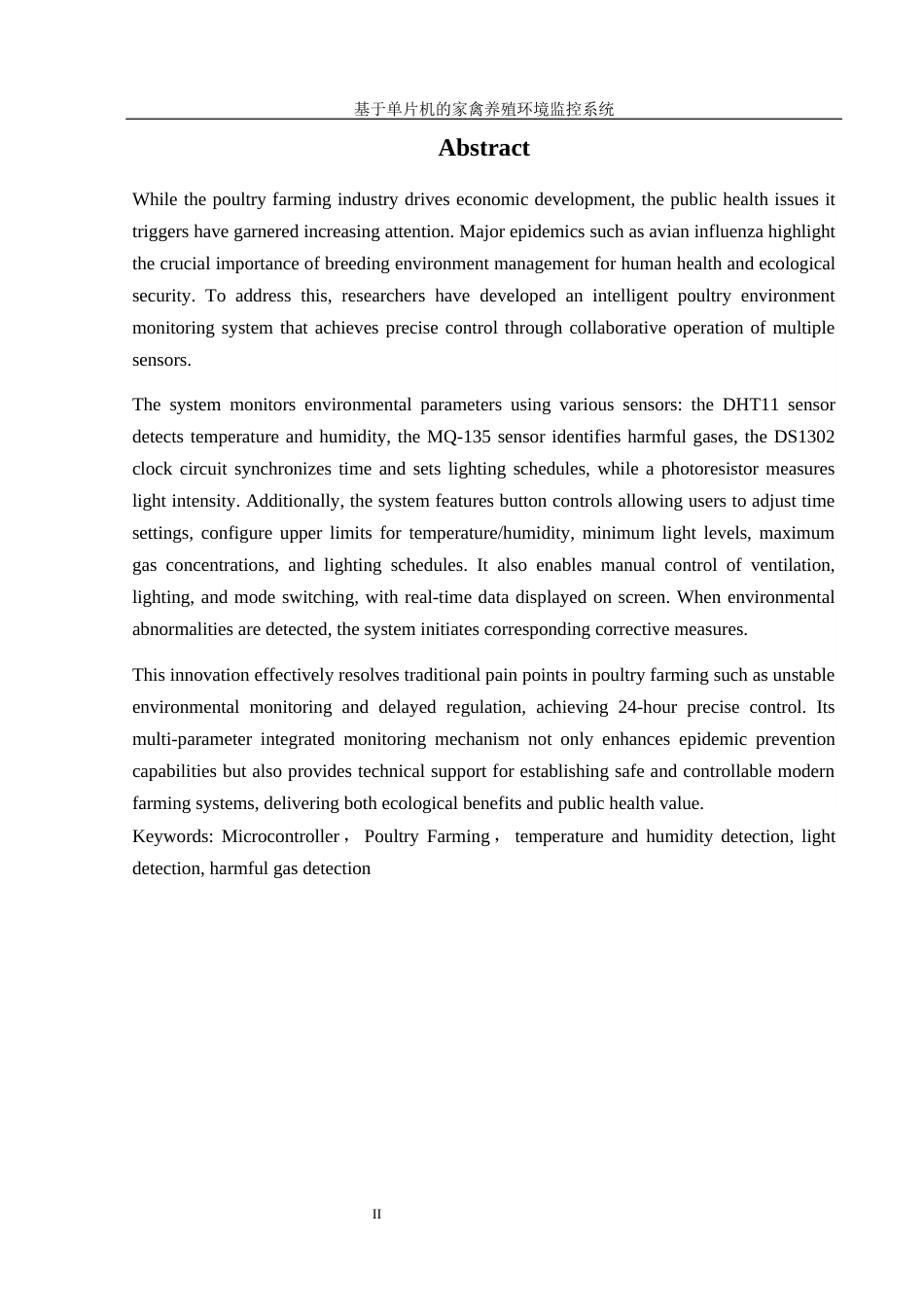 基于单片机的家禽养殖环境监控系统

Abstract

While the poultry farming industry drives economic development, the public health issues it triggers have garnered increasing attention. Major epidemics such as avian influenza highlight the crucial importance of breeding environment management for human health and ecological security. To address this, researchers have developed an intelligent poultry environment monitoring system that achieves precise control through collaborative operation of multiple sensors.

The system monitors environmental parameters using various sensors: the DHT11 sensor detects temperature and humidity, the MQ-135 sensor identifies harmful gases, the DS1302 clock circuit synchronizes time and sets lighting schedules, while a photoresistor measures light intensity. Additionally, the system features button controls allowing users to adjust time settings, configure upper limits for temperature/humidity, minimum light levels, maximum gas concentrations, and lighting schedules. It also enables manual control of ventilation, lighting, and mode switching, with real-time data displayed on screen. When environmental abnormalities are detected, the system initiates corresponding corrective measures.

This innovation effectively resolves traditional pain points in poultry farming such as unstable environmental monitoring and delayed regulation, achieving 24-hour precise control. Its multi-parameter integrated monitoring mechanism not only enhances epidemic prevention capabilities but also provides technical support for establishing safe and controllable modern farming systems, delivering both ecological benefits and public health value.

Keywords: Microcontroller， Poultry Farming， temperature and humidity detection, light detection, harmful gas detection

II